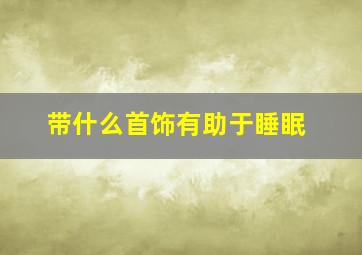 带什么首饰有助于睡眠